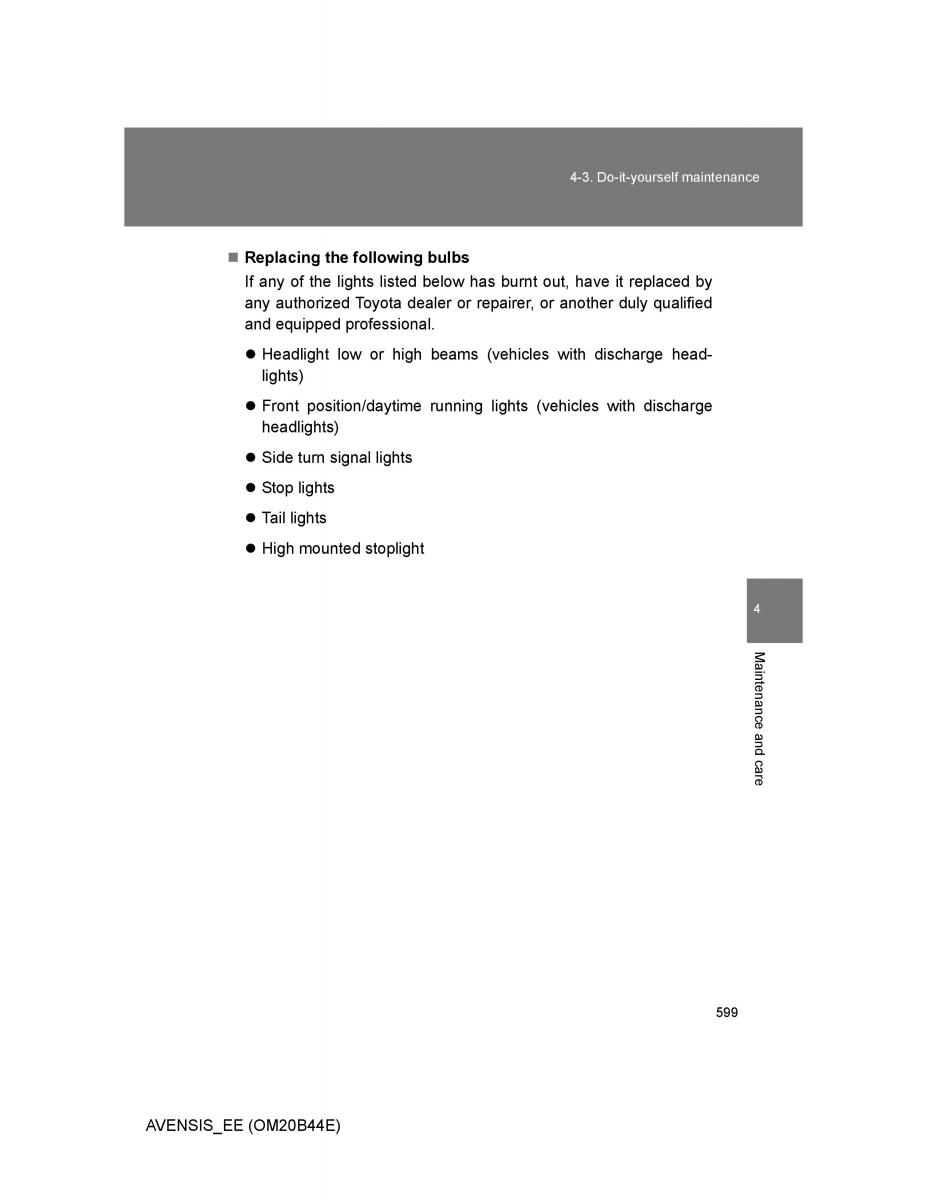 4-3. Do-it-yourself maintenance

■ Replacing the following bulbs

If any of the lights listed below has burnt out, have it replaced by any authorized Toyota dealer or repairer, or another duly qualified and equipped professional.

● Headlight low or high beams (vehicles with discharge headlights)

● Front position/daytime running lights (vehicles with discharge headlights)

● Side turn signal lights

● Stop lights

● Tail lights

● High mounted stoplight

4

Maintenance and care

599

AVENSIS_EE (OM20B44E)